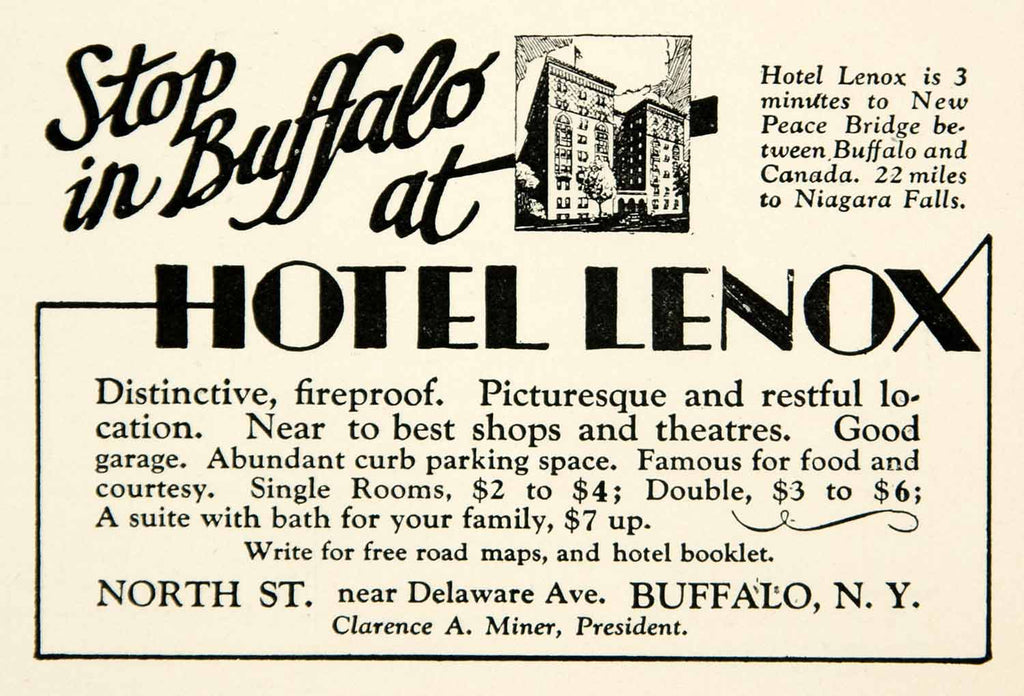 Stop in Buffalo at

Hotel Lenox is 3 minutes to New Peace Bridge between Buffalo and Canada. 22 miles to Niagara Falls.

HOTEL LENOX

Distinctive, fireproof. Picturesque and restful location. Near to best shops and theatres. Good garage. Abundant curb parking space. Famous for food and courtesy. Single Rooms, \$2 to \$4; Double, \$3 to \$6; A suite with bath for your family, \$7 up.

Write for free road maps, and hotel booklet.

NORTH ST. near Delaware Ave. BUFFALO, N. Y.

Clarence A. Miner, President.